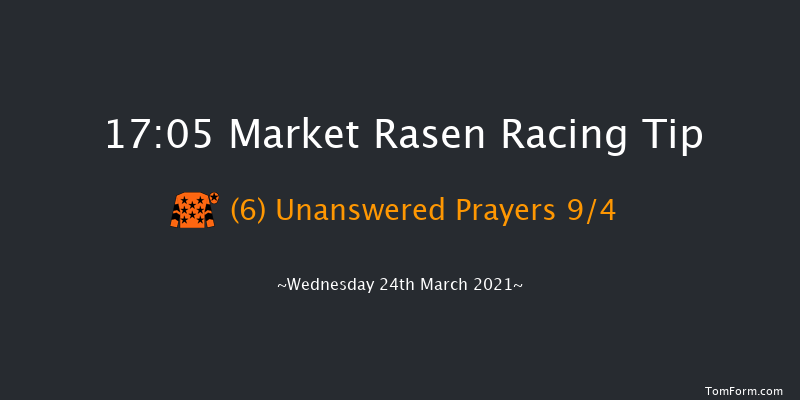 17:05 Market Rasen Racing Tip

(6) Unanswered Prayers 9/4

~Wednesday 24th March 2021~

TomForm.com